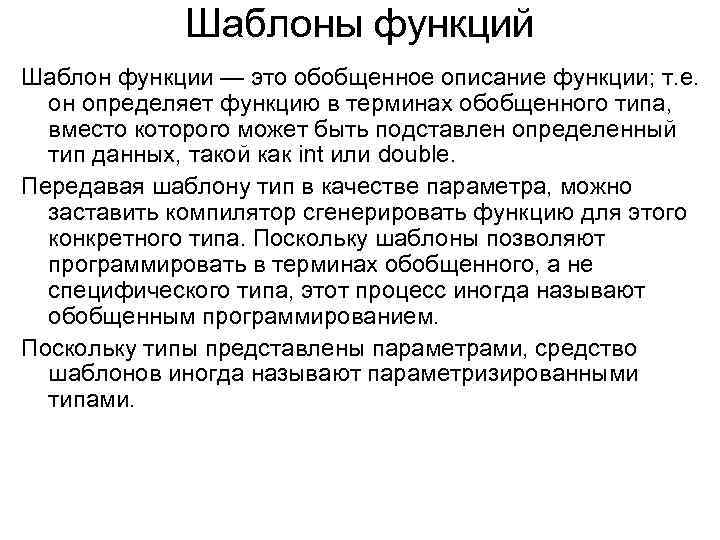 Шаблоны функций

Шаблон функции — это обобщенное описание функции; т.е. он определяет функцию в терминах обобщенного типа, вместо которого может быть подставлен определенный тип данных, такой как int или double.

Передавая шаблону тип в качестве параметра, можно заставить компилятор сгенерировать функцию для этого конкретного типа. Поскольку шаблоны позволяют программировать в терминах обобщенного, а не специфического типа, этот процесс иногда называют обобщенным программированием.

Поскольку типы представлены параметрами, средство шаблонов иногда называют параметризированными типами.